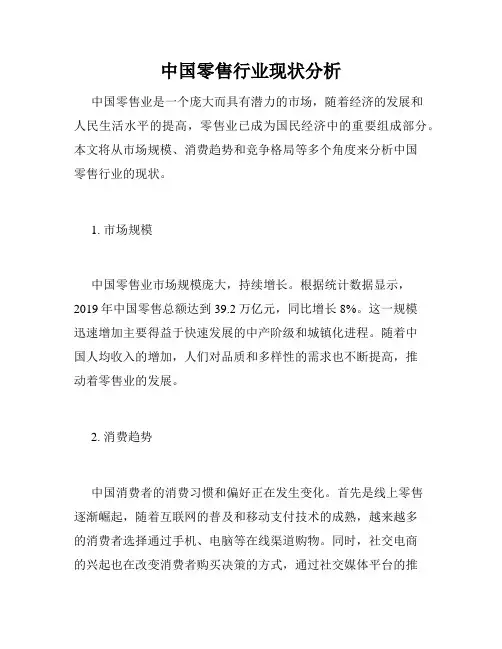 中国零售行业现状分析

中国零售业是一个庞大而具有潜力的市场，随着经济的发展和人民生活水平的提高，零售业已成为国民经济中的重要组成部分。本文将从市场规模、消费趋势和竞争格局等多个角度来分析中国零售行业的现状。

1. 市场规模

中国零售业市场规模庞大，持续增长。根据统计数据显示，2019 年中国零售总额达到 39.2 万亿元，同比增长 8%。这一规模迅速增加主要得益于快速发展的中产阶级和城镇化进程。随着中国人均收入的增加，人们对品质和多样性的需求也不断提高，推动着零售业的发展。

2. 消费趋势

中国消费者的消费习惯和偏好正在发生变化。首先是线上零售逐渐崛起，随着互联网的普及和移动支付技术的成熟，越来越多的消费者选择通过手机、电脑等在线渠道购物。同时，社交电商的兴起也在改变消费者购买决策的方式，通过社交媒体平台的推